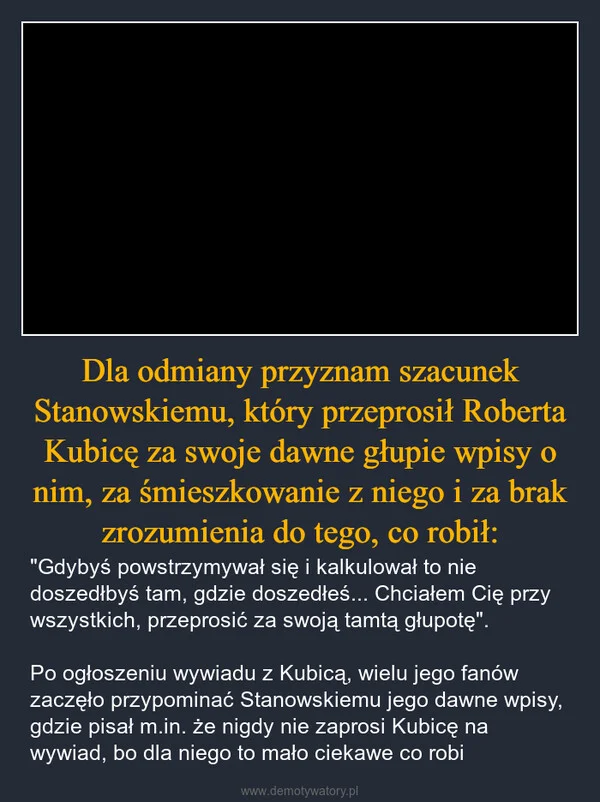 Dla odmiany przyznam szacunek Stanowskiemu, który przeprosił Roberta Kubicę za swoje dawne głupie wpisy o nim, za śmieszkowanie z niego i za brak zrozumienia do tego, co robił:

"Gdybyś powstrzymywał się i kalkulował to nie doszedłbyś tam, gdzie doszedłeś... Chciałem Cię przy wszystkich, przeprosić za swoją tamtą głupotę".

Po ogłoszeniu wywiadu z Kubicą, wielu jego fanów zaczęło przypominać Stanowskiemu jego dawne wpisy, gdzie pisał m.in. że nigdy nie zaprosi Kubicę na wywiad, bo dla niego to mało ciekawe co robi

www.demotywatory.pl